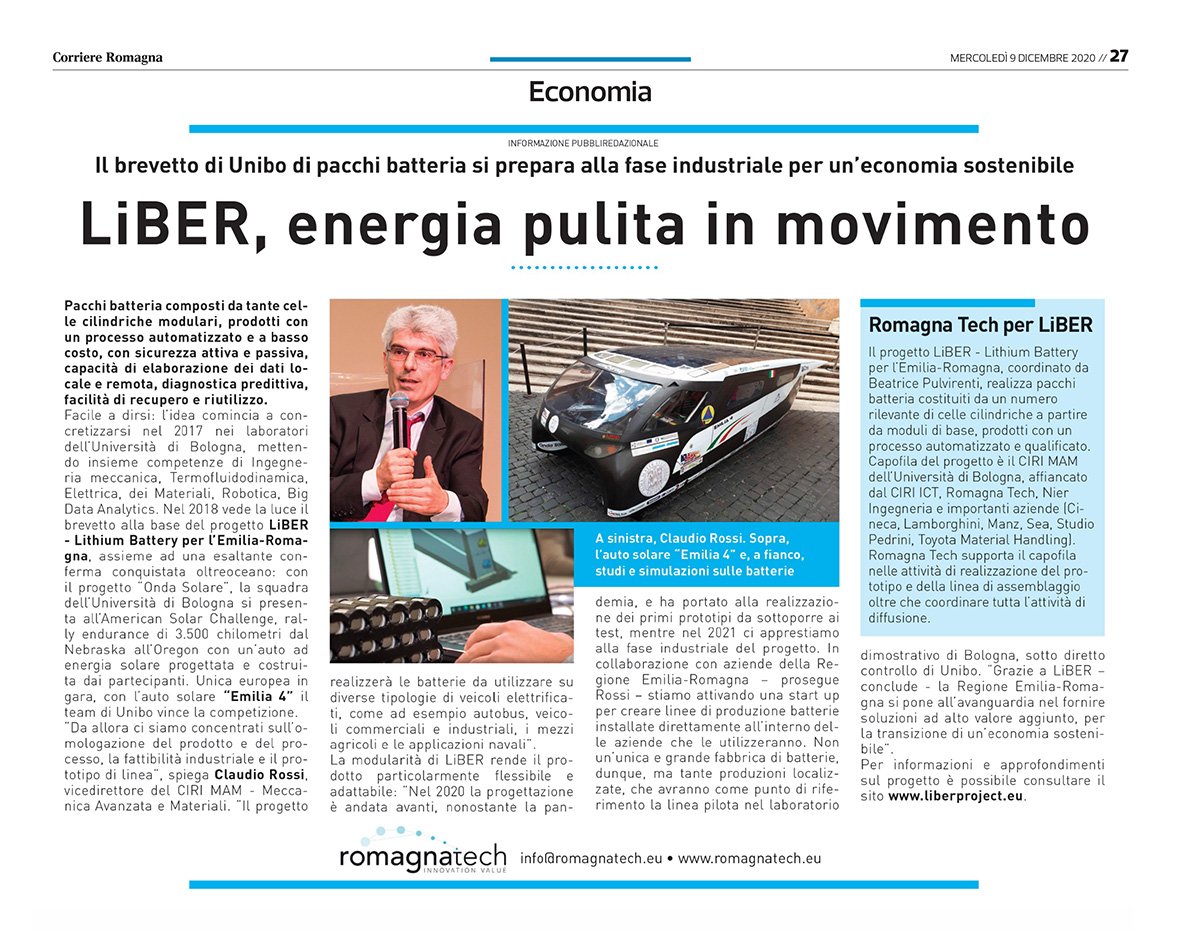 Corriere Romagna

MERCOLEDÌ 9 DICEMBRE 2020 // 27

Economia

INFORMAZIONE PUBBLIREDAZIONALE

Il brevetto di Unibo di pacchi batteria si prepara alla fase industriale per un'economia sostenibile

LiBER, energia pulita in movimento

Pacchi batteria composti da tante celle cilindriche modulari, prodotti con un processo automatizzato e a basso costo, con sicurezza attiva e passiva, capacità di elaborazione dei dati locale e remota, diagnostica predittiva, facilità di recupero e riutilizzo.

Facile a dirsi: l'idea comincia a concretizzarsi nel 2017 nei laboratori dell'Università di Bologna, mettendo insieme competenze di Ingegneria meccanica, Termofluidodinamica, Elettrica, dei Materiali, Robotica, Big Data Analytics. Nel 2018 vede la luce il brevetto alla base del progetto LiBER - Lithium Battery per l'Emilia-Romagna, assieme ad una esaltante conferma conquistata oltreoceano: con il progetto "Onda Solare", la squadra dell'Università di Bologna si presenta all'American Solar Challenge, rally endurance di 3.500 chilometri dal Nebraska all'Oregon con un'auto ad energia solare progettata e costruita dai partecipanti. Unica europea in gara, con l'auto solare "Emilia 4" il team di Unibo vince la competizione.

"Da allora ci siamo concentrati sull'omologazione del prodotto e del processo, la fattibilità industriale e il prototipo di linea", spiega Claudio Rossi, vicedirettore del CIRI MAM - Meccanica Avanzata e Materiali. "Il progetto realizzerà le batterie da utilizzare su diverse tipologie di veicoli elettrificati, come ad esempio autobus, veicoli commerciali e industriali, i mezzi agricoli e le applicazioni navali".

La modularità di LiBER rende il prodotto particolarmente flessibile e adattabile: "Nel 2020 la progettazione è andata avanti, nonostante la pandemia, e ha portato alla realizzazione dei primi prototipi da sottoporre ai test, mentre nel 2021 ci apprestiamo alla fase industriale del progetto. In collaborazione con aziende della Regione Emilia-Romagna – prosegue Rossi – stiamo attivando una start up per creare linee di produzione batterie installate direttamente all'interno delle aziende che le utilizzeranno. Non un'unica e grande fabbrica di batterie, dunque, ma tante produzioni localizzate, che avranno come punto di riferimento la linea pilota nel laboratorio dimostrativo di Bologna, sotto diretto controllo di Unibo. "Grazie a LiBER – conclude - la Regione Emilia-Romagna si pone all'avanguardia nel fornire soluzioni ad alto valore aggiunto, per la transizione di un'economia sostenibile".

Per informazioni e approfondimenti sul progetto è possibile consultare il sito www.liberproject.eu.

A sinistra, Claudio Rossi. Sopra, l'auto solare "Emilia 4" e, a fianco, studi e simulazioni sulle batterie

Romagna Tech per LiBER

Il progetto LiBER - Lithium Battery per l'Emilia-Romagna, coordinato da Beatrice Pulvirenti, realizza pacchi batteria costituiti da un numero rilevante di celle cilindriche a partire da moduli di base, prodotti con un processo automatizzato e qualificato. Capofila del progetto è il CIRI MAM dell'Università di Bologna, affiancato dal CIRI ICT, Romagna Tech, Nier Ingegneria e importanti aziende (Cineca, Lamborghini, Manz, Sea, Studio Pedrini, Toyota Material Handling). Romagna Tech supporta il capofila nelle attività di realizzazione del prototipo e della linea di assemblaggio oltre che coordinare tutta l'attività di diffusione.

romagnatech INNOVATION VALUE info@romagnatech.eu • www.romagnatech.eu